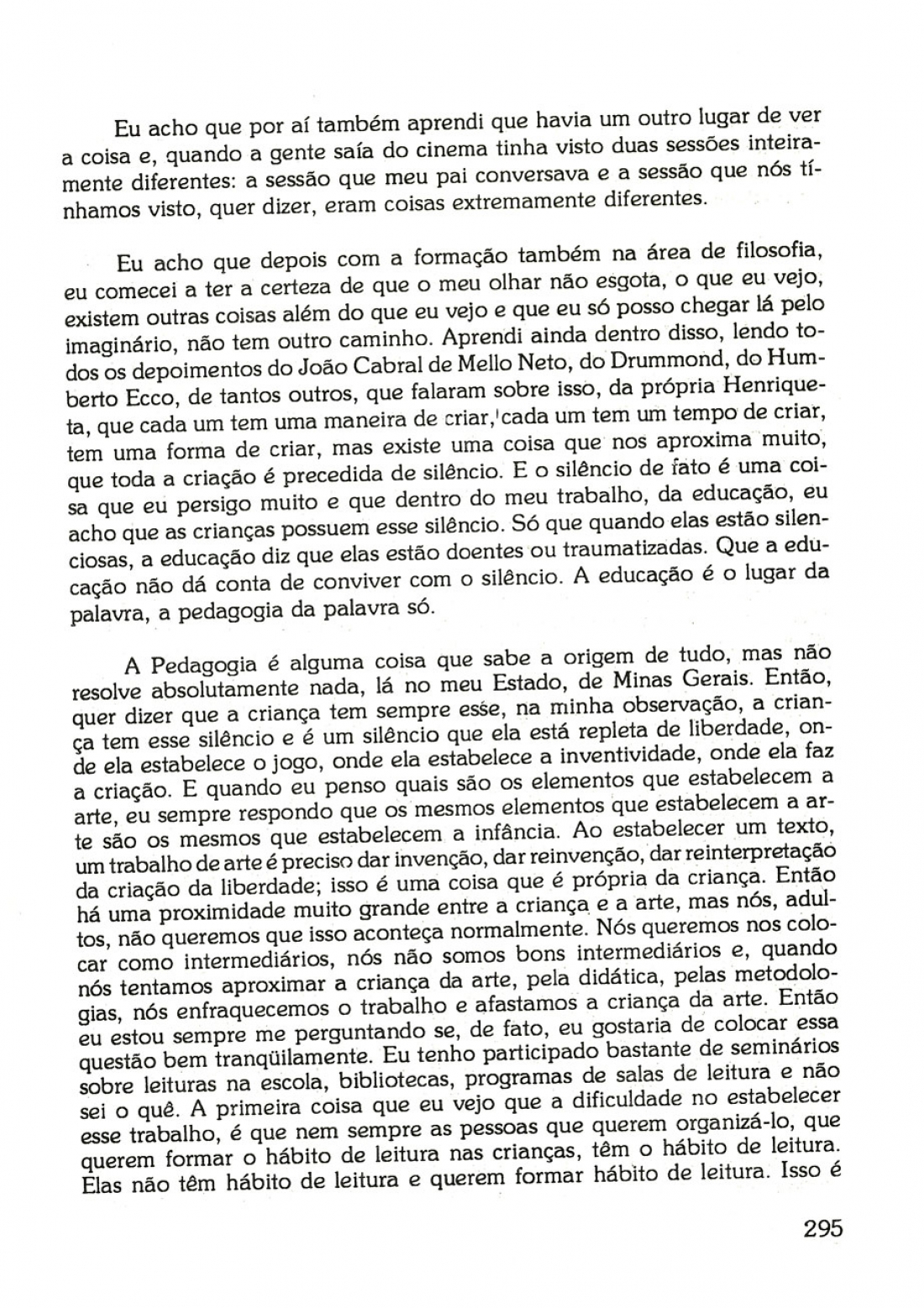 Eu acho que por aí também aprendi que havia um outro lugar de ver a coisa e, quando a gente saía do cinema tinha visto duas sessões inteiramente diferentes: a sessão que meu pai conversava e a sessão que nós tínhamos visto, quer dizer, eram coisas extremamente diferentes.

Eu acho que depois com a formação também na área de filosofia, eu comecei a ter a certeza de que o meu olhar não esgota, o que eu vejo, existem outras coisas além do que eu vejo e que eu só posso chegar lá pelo imaginário, não tem outro caminho. Aprendi ainda dentro disso, lendo todos os depoimentos do João Cabral de Mello Neto, do Drummond, do Humberto Ecco, de tantos outros, que falaram sobre isso, da própria Henriqueta, que cada um tem uma maneira de criar, cada um tem um tempo de criar, tem uma forma de criar, mas existe uma coisa que nos aproxima muito, que toda a criação é precedida de silêncio. E o silêncio de fato é uma coisa que eu persigo muito e que dentro do meu trabalho, da educação, eu acho que as crianças possuem esse silêncio. Só que quando elas estão silenciosas, a educação diz que elas estão doentes ou traumatizadas. Que a educação não dá conta de conviver com o silêncio. A educação é o lugar da palavra, a pedagogia da palavra só.

A Pedagogia é alguma coisa que sabe a origem de tudo, mas não resolve absolutamente nada, lá no meu Estado, de Minas Gerais. Então, quer dizer que a criança tem sempre esse, na minha observação, a criança tem esse silêncio e é um silêncio que ela está repleta de liberdade, onde ela estabelece o jogo, onde ela estabelece a inventividade, onde ela faz a criação. E quando eu penso quais são os elementos que estabelecem a arte, eu sempre respondo que os mesmos elementos que estabelecem a arte são os mesmos que estabelecem a infância. Ao estabelecer um texto, um trabalho de arte é preciso dar invenção, dar reinvenção, dar reinterpretação da criação da liberdade; isso é uma coisa que é própria da criança. Então há uma proximidade muito grande entre a criança e a arte, mas nós, adultos, não queremos que isso aconteça normalmente. Nós queremos nos colocar como intermediários, nós não somos bons intermediários e, quando nós tentamos aproximar a criança da arte, pela didática, pelas metodologias, nós enfraquecemos o trabalho e afastamos a criança da arte. Então eu estou sempre me perguntando se, de fato, eu gostaria de colocar essa questão bem tranqüilamente. Eu tenho participado bastante de seminários sobre leituras na escola, bibliotecas, programas de salas de leitura e não sei o quê. A primeira coisa que eu vejo que a dificuldade no estabelecer esse trabalho, é que nem sempre as pessoas que querem organizá-lo, que querem formar o hábito de leitura nas crianças, têm o hábito de leitura. Elas não têm hábito de leitura e querem formar hábito de leitura. Isso é

295